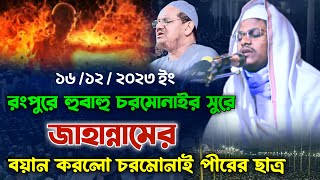 ১৬ /১২ / ২০২৩ ইং
রংপুরে হুবাহু চরমোনাইর সুরে
জাহান্নামের
বয়ান করলো চরমোনাই পীরের ছাত্র